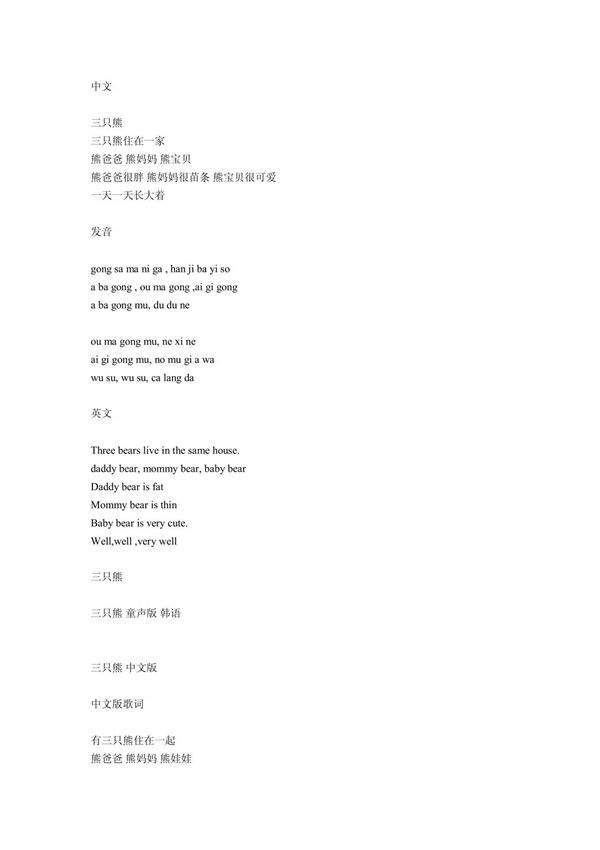 中文

三只熊
三只熊住在一家
熊爸爸 熊妈妈 熊宝贝
熊爸爸很胖 熊妈妈很苗条 熊宝贝很可爱
一天一天长大着

发音

gong sa ma ni ga , han ji ba yi so
a ba gong , ou ma gong ,ai gi gong
a ba gong mu, du du ne

ou ma gong mu, ne xi ne
ai gi gong mu, no mu gi a wa
wu su, wu su, ca lang da

英文

Three bears live in the same house.
daddy bear, mommy bear, baby bear
Daddy bear is fat
Mommy bear is thin
Baby bear is very cute.
Well,well ,very well

三只熊

三只熊 童声版 韩语

三只熊 中文版

中文版歌词

有三只熊住在一起
熊爸爸 熊妈妈 熊娃娃